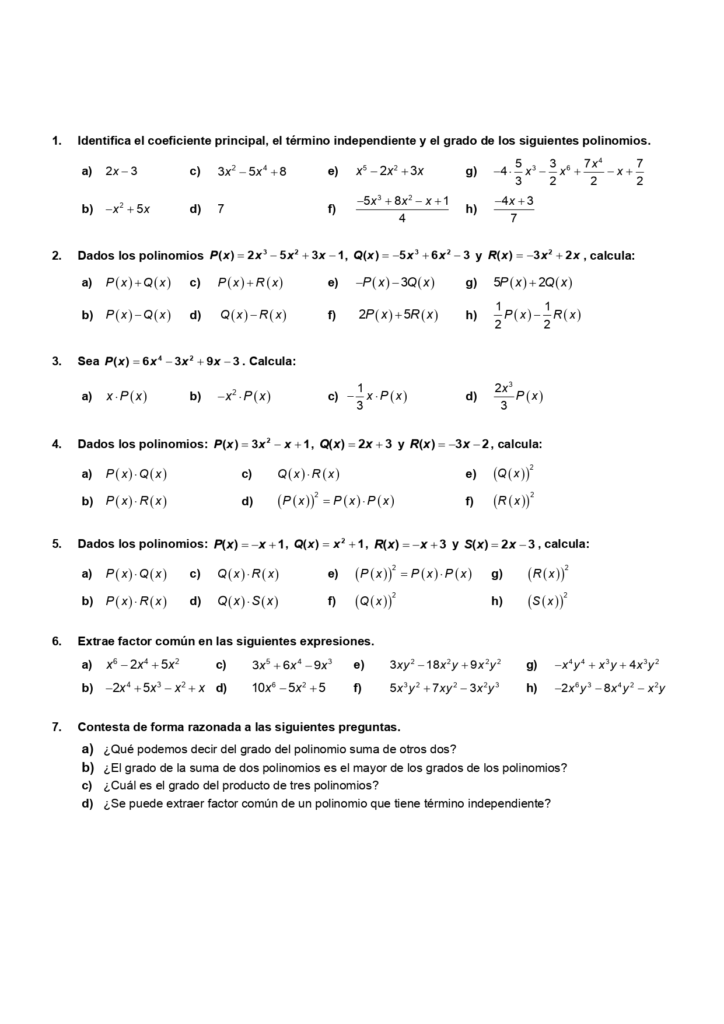 1. Identifica el coeficiente principal, el término independiente y el grado de los siguientes polinomios.

a) $2x-3$ c) $3x^2-5x^4+8$ e) $x^5-2x^2+3x$ g) $-4\cdot\frac{5}{3}x^3-\frac{3}{2}x^6+\frac{7x^4}{2}-x+\frac{7}{2}$

b) $-x^2+5x$ d) $7$ f) $\frac{-5x^3+8x^2-x+1}{4}$ h) $\frac{-4x+3}{7}$

2. Dados los polinomios $P(x)=2x^3-5x^2+3x-1$, $Q(x)=-5x^3+6x^2-3$ y $R(x)=-3x^2+2x$, calcula:

a) $P(x)+Q(x)$ c) $P(x)+R(x)$ e) $-P(x)-3Q(x)$ g) $5P(x)+2Q(x)$

b) $P(x)-Q(x)$ d) $Q(x)-R(x)$ f) $2P(x)+5R(x)$ h) $\frac{1}{2}P(x)-\frac{1}{2}R(x)$

3. Sea $P(x)=6x^4-3x^2+9x-3$. Calcula:

a) $x\cdot P(x)$ b) $-x^2\cdot P(x)$ c) $-\frac{1}{3}x\cdot P(x)$ d) $\frac{2x^3}{3}P(x)$

4. Dados los polinomios: $P(x)=3x^2-x+1$, $Q(x)=2x+3$ y $R(x)=-3x-2$, calcula:

a) $P(x)\cdot Q(x)$ c) $Q(x)\cdot R(x)$ e) $(Q(x))^2$

b) $P(x)\cdot R(x)$ d) $(P(x))^2=P(x)\cdot P(x)$ f) $(R(x))^2$

5. Dados los polinomios: $P(x)=-x+1$, $Q(x)=x^2+1$, $R(x)=-x+3$ y $S(x)=2x-3$, calcula:

a) $P(x)\cdot Q(x)$ c) $Q(x)\cdot R(x)$ e) $(P(x))^2=P(x)\cdot P(x)$ g) $(R(x))^2$

b) $P(x)\cdot R(x)$ d) $Q(x)\cdot S(x)$ f) $(Q(x))^2$ h) $(S(x))^2$

6. Extrae factor común en las siguientes expresiones.

a) $x^6-2x^4+5x^2$ c) $3x^5+6x^4-9x^3$ e) $3xy^2-18x^2y+9x^2y^2$ g) $-x^4y^4+x^3y+4x^3y^2$

b) $-2x^4+5x^3-x^2+x$ d) $10x^6-5x^2+5$ f) $5x^3y^2+7xy^2-3x^2y^3$ h) $-2x^6y^3-8x^4y^2-x^2y$

7. Contesta de forma razonada a las siguientes preguntas.

a) ¿Qué podemos decir del grado del polinomio suma de otros dos?
b) ¿El grado de la suma de dos polinomios es el mayor de los grados de los polinomios?
c) ¿Cuál es el grado del producto de tres polinomios?
d) ¿Se puede extraer factor común de un polinomio que tiene término independiente?